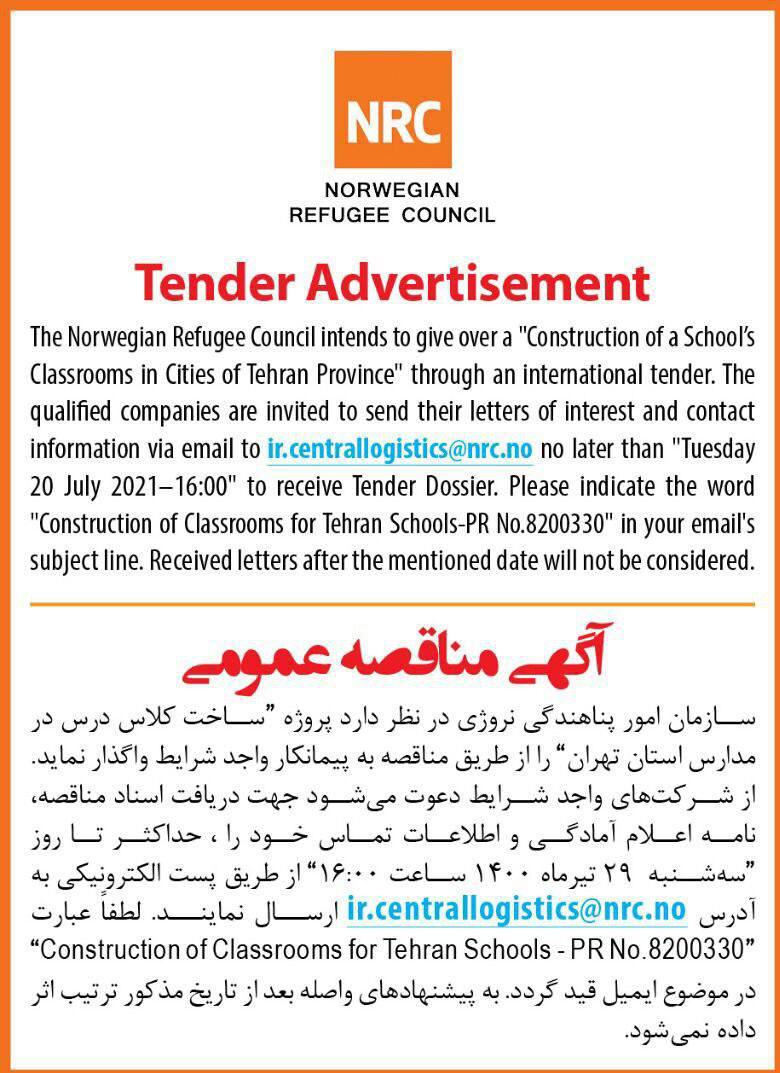 NRC

NORWEGIAN
REFUGEE COUNCIL

Tender Advertisement

The Norwegian Refugee Council intends to give over a "Construction of a School's Classrooms in Cities of Tehran Province" through an international tender. The qualified companies are invited to send their letters of interest and contact information via email to ir.centrallogistics@nrc.no no later than "Tuesday 20 July 2021–16:00" to receive Tender Dossier. Please indicate the word "Construction of Classrooms for Tehran Schools-PR No.8200330" in your email's subject line. Received letters after the mentioned date will not be considered.

آگهی مناقصه عمومی

سازمان امور پناهندگی نروژی در نظر دارد پروژه "ساخت کلاس درس در مدارس استان تهران" را از طریق مناقصه به پیمانکار واجد شرایط واگذار نماید. از شرکت‌های واجد شرایط دعوت می‌شود جهت دریافت اسناد مناقصه، نامه اعلام آمادگی و اطلاعات تماس خود را ، حداکثر تا روز "سه‌شنبه ۲۹ تیرماه ۱۴۰۰ ساعت ۱۶:۰۰" از طریق پست الکترونیکی به آدرس ir.centrallogistics@nrc.no ارسال نمایند. لطفاً عبارت "Construction of Classrooms for Tehran Schools - PR No.8200330" در موضوع ایمیل قید گردد. به پیشنهادهای واصله بعد از تاریخ مذکور ترتیب اثر داده نمی‌شود.